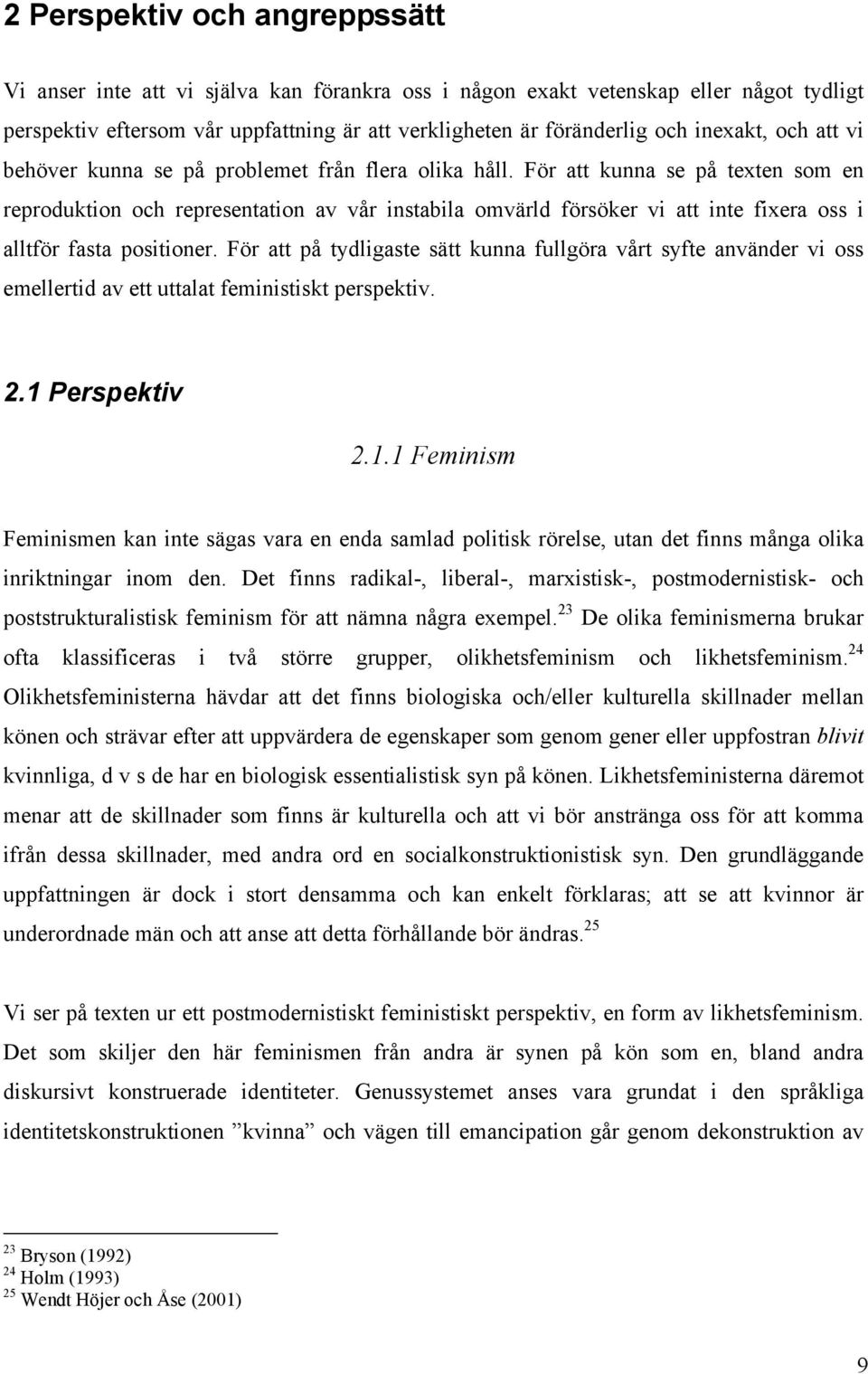 2 Perspektiv och angreppssätt

Vi anser inte att vi själva kan förankra oss i någon exakt vetenskap eller något tydligt perspektiv eftersom vår uppfattning är att verkligheten är föränderlig och inexakt, och att vi behöver kunna se på problemet från flera olika håll. För att kunna se på texten som en reproduktion och representation av vår instabila omvärld försöker vi att inte fixera oss i alltför fasta positioner. För att på tydligaste sätt kunna fullgöra vårt syfte använder vi oss emellertid av ett uttalat feministiskt perspektiv.

2.1 Perspektiv

2.1.1 Feminism

Feminismen kan inte sägas vara en enda samlad politisk rörelse, utan det finns många olika inriktningar inom den. Det finns radikal-, liberal-, marxistisk-, postmodernistisk- och poststrukturalistisk feminism för att nämna några exempel.$^{23}$ De olika feminismerna brukar ofta klassificeras i två större grupper, olikhetsfeminism och likhetsfeminism.$^{24}$ Olikhetsfeministerna hävdar att det finns biologiska och/eller kulturella skillnader mellan könen och strävar efter att uppvärdera de egenskaper som genom gener eller uppfostran blivit kvinnliga, d v s de har en biologisk essentialistisk syn på könen. Likhetsfeministerna däremot menar att de skillnader som finns är kulturella och att vi bör anstränga oss för att komma ifrån dessa skillnader, med andra ord en socialkonstruktionistisk syn. Den grundläggande uppfattningen är dock i stort densamma och kan enkelt förklaras; att se att kvinnor är underordnade män och att anse att detta förhållande bör ändras.$^{25}$

Vi ser på texten ur ett postmodernistiskt feministiskt perspektiv, en form av likhetsfeminism. Det som skiljer den här feminismen från andra är synen på kön som en, bland andra diskursivt konstruerade identiteter. Genussystemet anses vara grundat i den språkliga identitetskonstruktionen ”kvinna” och vägen till emancipation går genom dekonstruktion av

$^{23}$ Bryson (1992)
$^{24}$ Holm (1993)
$^{25}$ Wendt Höjer och Åse (2001)

9